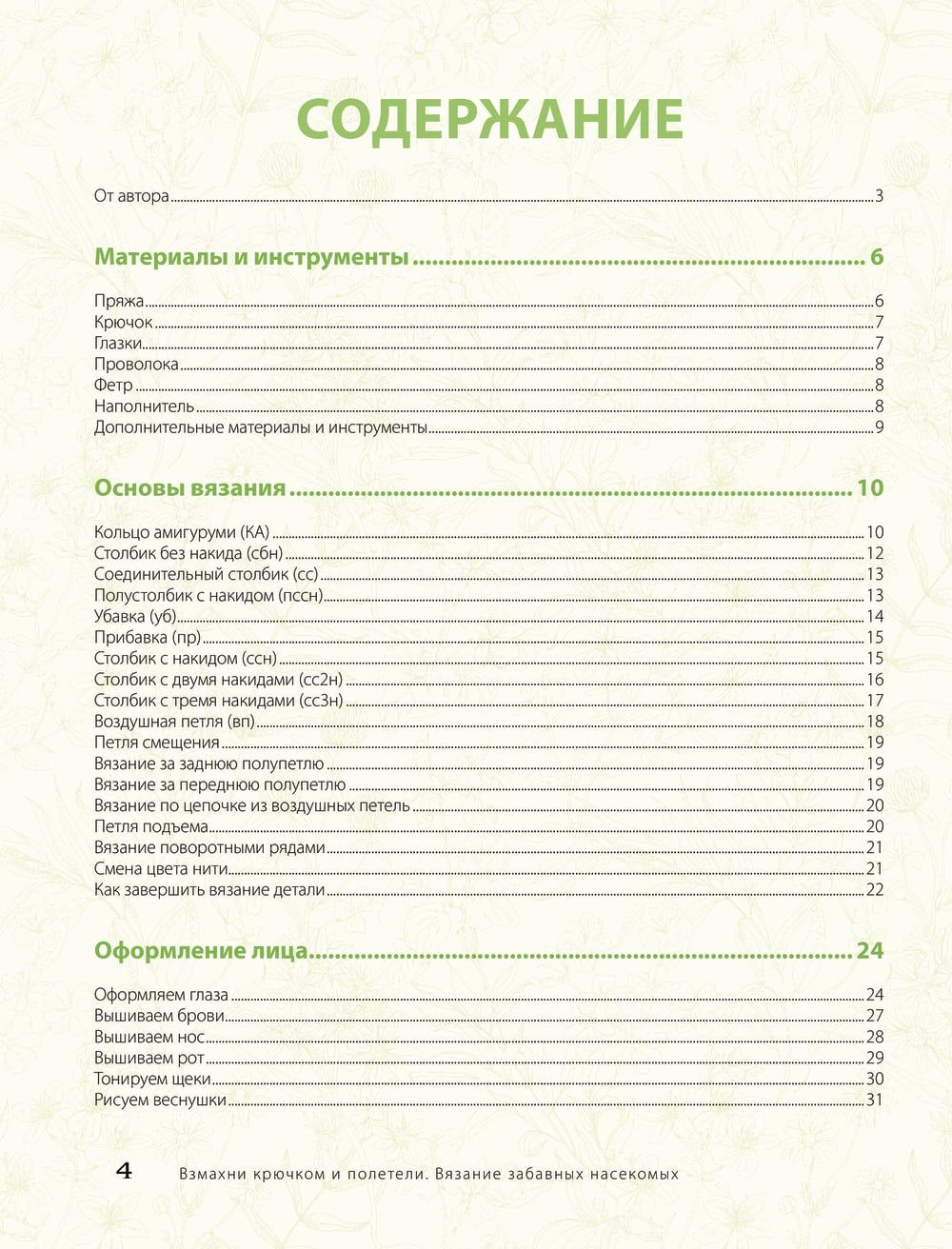 СОДЕРЖАНИЕ

От автора ..... 3

Материалы и инструменты ..... 6

Пряжа ..... 6
Крючок ..... 7
Глазки ..... 7
Проволока ..... 8
Фетр ..... 8
Наполнитель ..... 8
Дополнительные материалы и инструменты ..... 9

Основы вязания ..... 10

Кольцо амигуруми (КА) ..... 10
Столбик без накида (сбн) ..... 12
Соединительный столбик (сс) ..... 13
Полустолбик с накидом (пссн) ..... 13
Убавка (уб) ..... 14
Прибавка (пр) ..... 15
Столбик с накидом (ссн) ..... 15
Столбик с двумя накидами (сс2н) ..... 16
Столбик с тремя накидами (сс3н) ..... 17
Воздушная петля (вп) ..... 18
Петля смещения ..... 19
Вязание за заднюю полупетлю ..... 19
Вязание за переднюю полупетлю ..... 19
Вязание по цепочке из воздушных петель ..... 20
Петля подъема ..... 20
Вязание поворотными рядами ..... 21
Смена цвета нити ..... 21
Как завершить вязание детали ..... 22

Оформление лица ..... 24

Оформляем глаза ..... 24
Вышиваем брови ..... 27
Вышиваем нос ..... 28
Вышиваем рот ..... 29
Тонируем щеки ..... 30
Рисуем веснушки ..... 31

4 Взмахни крючком и полетели. Вязание забавных насекомых